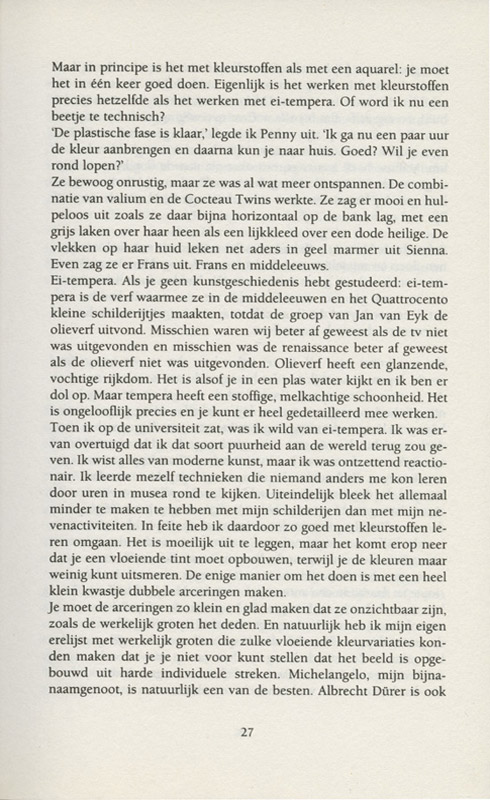 Maar in principe is het met kleurstoffen als met een aquarel: je moet het in één keer goed doen. Eigenlijk is het werken met kleurstoffen precies hetzelfde als het werken met ei-tempera. Of word ik nu een beetje te technisch?
'De plastische fase is klaar,' legde ik Penny uit. 'Ik ga nu een paar uur de kleur aanbrengen en daarna kun je naar huis. Goed? Wil je even rond lopen?'
Ze bewoog onrustig, maar ze was al wat meer ontspannen. De combinatie van valium en de Cocteau Twins werkte. Ze zag er mooi en hulpeloos uit zoals ze daar bijna horizontaal op de bank lag, met een grijs laken over haar heen als een lijkkleed over een dode heilige. De vlekken op haar huid leken net aders in geel marmer uit Sienna. Even zag ze er Frans uit. Frans en middeleeuws.
Ei-tempera. Als je geen kunstgeschiedenis hebt gestudeerd: ei-tempera is de verf waarmee ze in de middeleeuwen en het Quattrocento kleine schilderijtjes maakten, totdat de groep van Jan van Eyk de olieverf uitvond. Misschien waren wij beter af geweest als de tv niet was uitgevonden en misschien was de renaissance beter af geweest als de olieverf niet was uitgevonden. Olieverf heeft een glanzende, vochtige rijkdom. Het is alsof je in een plas water kijkt en ik ben er dol op. Maar tempera heeft een stoffige, melkachtige schoonheid. Het is ongelooflijk precies en je kunt er heel gedetailleerd mee werken.
Toen ik op de universiteit zat, was ik wild van ei-tempera. Ik was ervan overtuigd dat ik dat soort puurheid aan de wereld terug zou geven. Ik wist alles van moderne kunst, maar ik was ontzettend reactionair. Ik leerde mezelf technieken die niemand anders me kon leren door uren in musea rond te kijken. Uiteindelijk bleek het allemaal minder te maken te hebben met mijn schilderijen dan met mijn nevenactiviteiten. In feite heb ik daardoor zo goed met kleurstoffen leren omgaan. Het is moeilijk uit te leggen, maar het komt erop neer dat je een vloeiende tint moet opbouwen, terwijl je de kleuren maar weinig kunt uitsmeren. De enige manier om het doen is met een heel klein kwastje dubbele arceringen maken.
Je moet de arceringen zo klein en glad maken dat ze onzichtbaar zijn, zoals de werkelijk groten het deden. En natuurlijk heb ik mijn eigen erelijst met werkelijk groten die zulke vloeiende kleurvariaties konden maken dat je je niet voor kunt stellen dat het beeld is opgebouwd uit harde individuele streken. Michelangelo, mijn bijnanaamgenoot, is natuurlijk een van de besten. Albrecht Dürer is ook

27